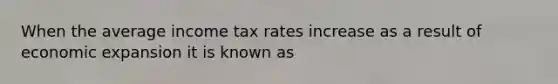 When the average income tax rates increase as a result of economic expansion it is known as